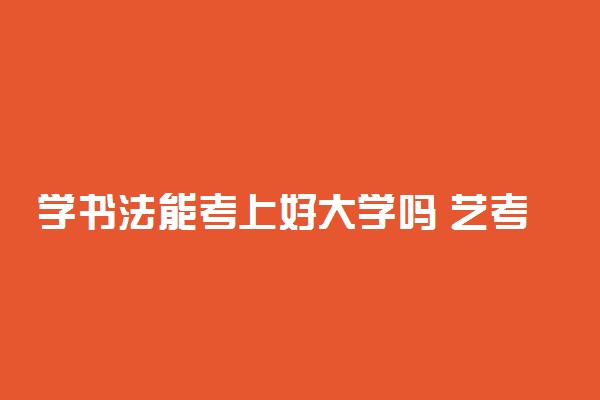 学书法能考上好大学吗 艺考